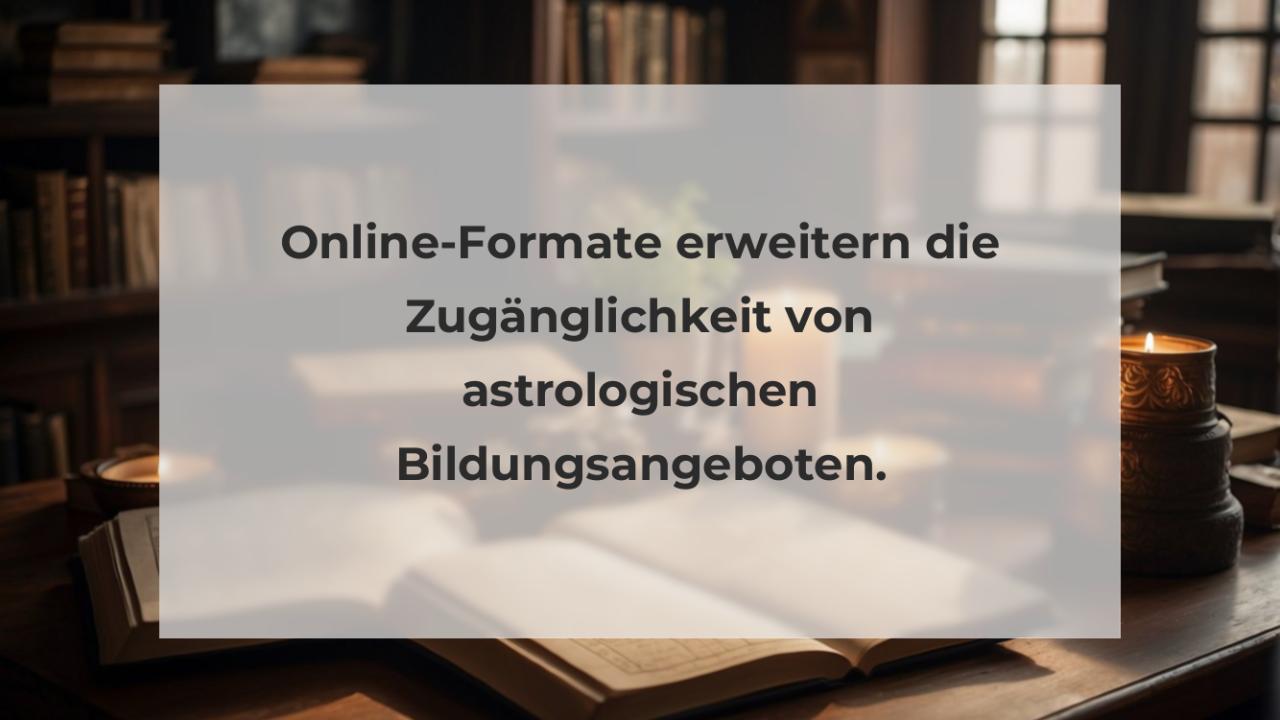 Online-Formate erweitern die Zugänglichkeit von astrologischen Bildungsangeboten.